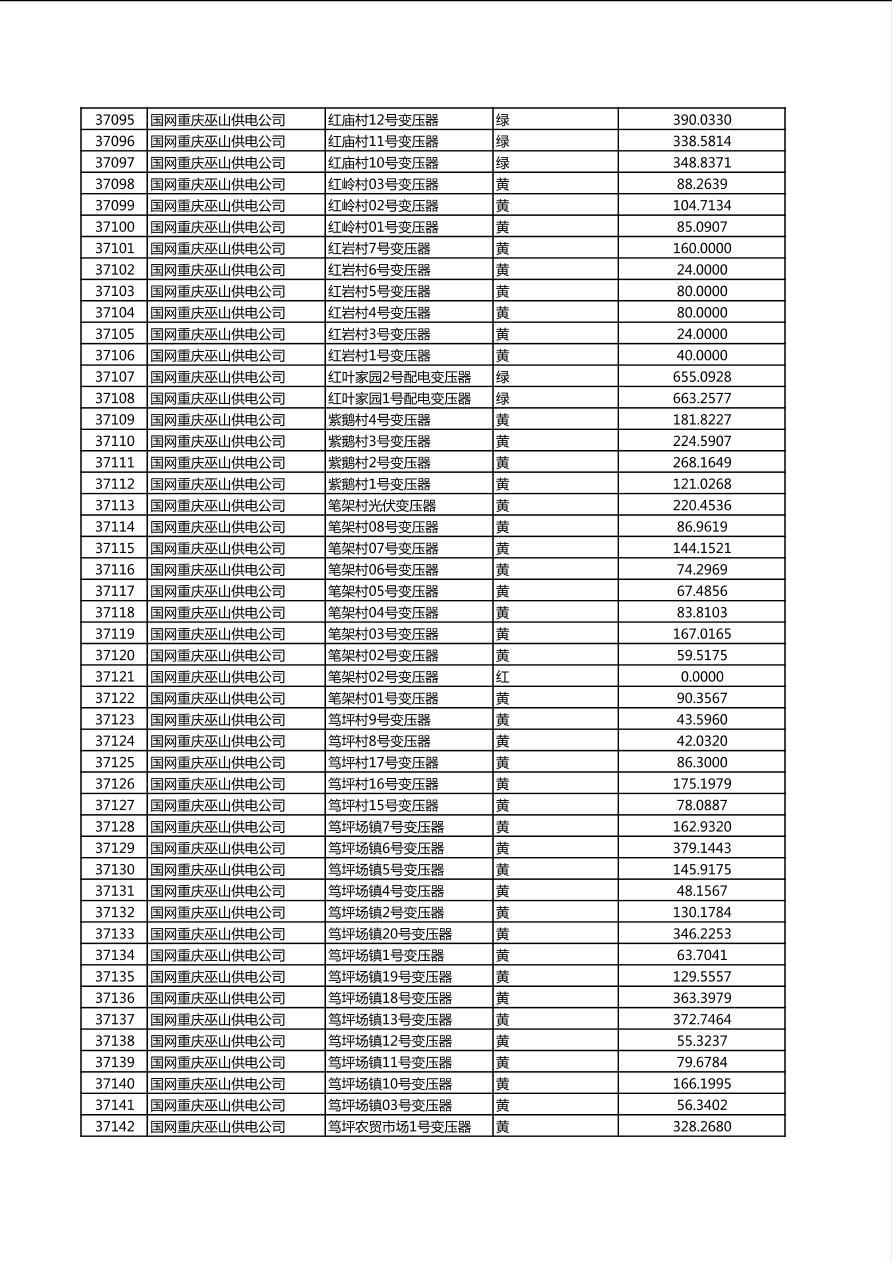 | 37095 | 国网重庆巫山供电公司 | 红庙村12号变压器 | 绿 | 390.0330 |
|---|---|---|---|---|
| 37096 | 国网重庆巫山供电公司 | 红庙村11号变压器 | 绿 | 338.5814 |
| 37097 | 国网重庆巫山供电公司 | 红庙村10号变压器 | 绿 | 348.8371 |
| 37098 | 国网重庆巫山供电公司 | 红岭村03号变压器 | 黄 | 88.2639 |
| 37099 | 国网重庆巫山供电公司 | 红岭村02号变压器 | 黄 | 104.7134 |
| 37100 | 国网重庆巫山供电公司 | 红岭村01号变压器 | 黄 | 85.0907 |
| 37101 | 国网重庆巫山供电公司 | 红岩村7号变压器 | 黄 | 160.0000 |
| 37102 | 国网重庆巫山供电公司 | 红岩村6号变压器 | 黄 | 24.0000 |
| 37103 | 国网重庆巫山供电公司 | 红岩村5号变压器 | 黄 | 80.0000 |
| 37104 | 国网重庆巫山供电公司 | 红岩村4号变压器 | 黄 | 80.0000 |
| 37105 | 国网重庆巫山供电公司 | 红岩村3号变压器 | 黄 | 24.0000 |
| 37106 | 国网重庆巫山供电公司 | 红岩村1号变压器 | 黄 | 40.0000 |
| 37107 | 国网重庆巫山供电公司 | 红叶家园2号配电变压器 | 绿 | 655.0928 |
| 37108 | 国网重庆巫山供电公司 | 红叶家园1号配电变压器 | 绿 | 663.2577 |
| 37109 | 国网重庆巫山供电公司 | 紫鹅村4号变压器 | 黄 | 181.8227 |
| 37110 | 国网重庆巫山供电公司 | 紫鹅村3号变压器 | 黄 | 224.5907 |
| 37111 | 国网重庆巫山供电公司 | 紫鹅村2号变压器 | 黄 | 268.1649 |
| 37112 | 国网重庆巫山供电公司 | 紫鹅村1号变压器 | 黄 | 121.0268 |
| 37113 | 国网重庆巫山供电公司 | 笔架村光伏变压器 | 黄 | 220.4536 |
| 37114 | 国网重庆巫山供电公司 | 笔架村08号变压器 | 黄 | 86.9619 |
| 37115 | 国网重庆巫山供电公司 | 笔架村07号变压器 | 黄 | 144.1521 |
| 37116 | 国网重庆巫山供电公司 | 笔架村06号变压器 | 黄 | 74.2969 |
| 37117 | 国网重庆巫山供电公司 | 笔架村05号变压器 | 黄 | 67.4856 |
| 37118 | 国网重庆巫山供电公司 | 笔架村04号变压器 | 黄 | 83.8103 |
| 37119 | 国网重庆巫山供电公司 | 笔架村03号变压器 | 黄 | 167.0165 |
| 37120 | 国网重庆巫山供电公司 | 笔架村02号变压器 | 黄 | 59.5175 |
| 37121 | 国网重庆巫山供电公司 | 笔架村02号变压器 | 红 | 0.0000 |
| 37122 | 国网重庆巫山供电公司 | 笔架村01号变压器 | 黄 | 90.3567 |
| 37123 | 国网重庆巫山供电公司 | 笃坪村9号变压器 | 黄 | 43.5960 |
| 37124 | 国网重庆巫山供电公司 | 笃坪村8号变压器 | 黄 | 42.0320 |
| 37125 | 国网重庆巫山供电公司 | 笃坪村17号变压器 | 黄 | 86.3000 |
| 37126 | 国网重庆巫山供电公司 | 笃坪村16号变压器 | 黄 | 175.1979 |
| 37127 | 国网重庆巫山供电公司 | 笃坪村15号变压器 | 黄 | 78.0887 |
| 37128 | 国网重庆巫山供电公司 | 笃坪场镇7号变压器 | 黄 | 162.9320 |
| 37129 | 国网重庆巫山供电公司 | 笃坪场镇6号变压器 | 黄 | 379.1443 |
| 37130 | 国网重庆巫山供电公司 | 笃坪场镇5号变压器 | 黄 | 145.9175 |
| 37131 | 国网重庆巫山供电公司 | 笃坪场镇4号变压器 | 黄 | 48.1567 |
| 37132 | 国网重庆巫山供电公司 | 笃坪场镇2号变压器 | 黄 | 130.1784 |
| 37133 | 国网重庆巫山供电公司 | 笃坪场镇20号变压器 | 黄 | 346.2253 |
| 37134 | 国网重庆巫山供电公司 | 笃坪场镇1号变压器 | 黄 | 63.7041 |
| 37135 | 国网重庆巫山供电公司 | 笃坪场镇19号变压器 | 黄 | 129.5557 |
| 37136 | 国网重庆巫山供电公司 | 笃坪场镇18号变压器 | 黄 | 363.3979 |
| 37137 | 国网重庆巫山供电公司 | 笃坪场镇13号变压器 | 黄 | 372.7464 |
| 37138 | 国网重庆巫山供电公司 | 笃坪场镇12号变压器 | 黄 | 55.3237 |
| 37139 | 国网重庆巫山供电公司 | 笃坪场镇11号变压器 | 黄 | 79.6784 |
| 37140 | 国网重庆巫山供电公司 | 笃坪场镇10号变压器 | 黄 | 166.1995 |
| 37141 | 国网重庆巫山供电公司 | 笃坪场镇03号变压器 | 黄 | 56.3402 |
| 37142 | 国网重庆巫山供电公司 | 笃坪农贸市场1号变压器 | 黄 | 328.2680 |